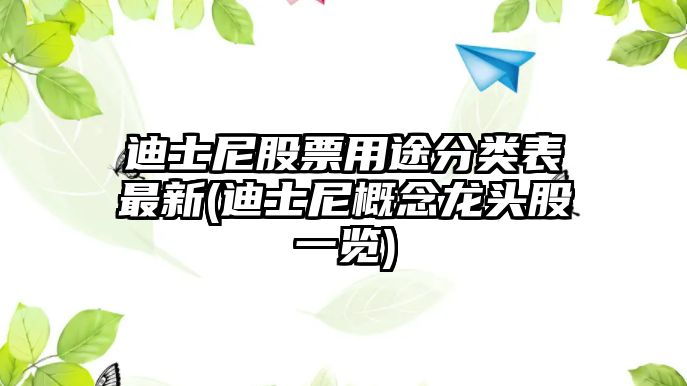 迪士尼股票用途分类表最新(迪士尼概念龙头股一览)